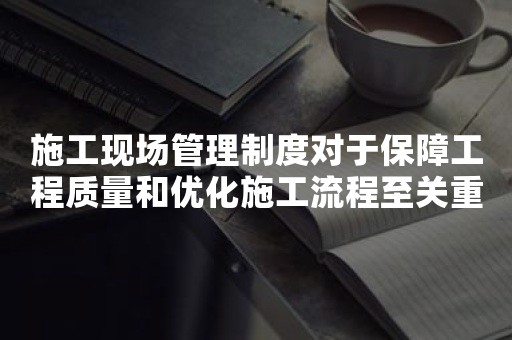 施工现场管理制度对于保障工程质量和优化施工流程至关重